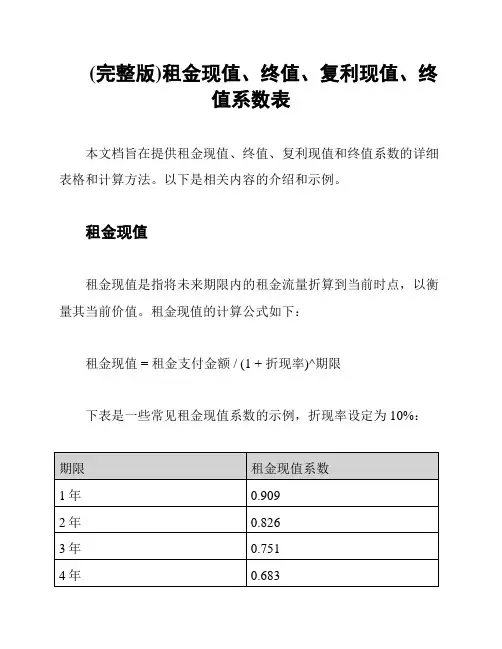 (完整版)租金现值、终值、复利现值、终值系数表

本文档旨在提供租金现值、终值、复利现值和终值系数的详细表格和计算方法。以下是相关内容的介绍和示例。

租金现值

租金现值是指将未来期限内的租金流量折算到当前时点，以衡量其当前价值。租金现值的计算公式如下：

租金现值 = 租金支付金额 / (1 + 折现率)^期限

下表是一些常见租金现值系数的示例，折现率设定为 10%：

| 期限 | 租金现值系数 |
|---|---|
| 1 年 | 0.909 |
| 2 年 | 0.826 |
| 3 年 | 0.751 |
| 4 年 | 0.683 |